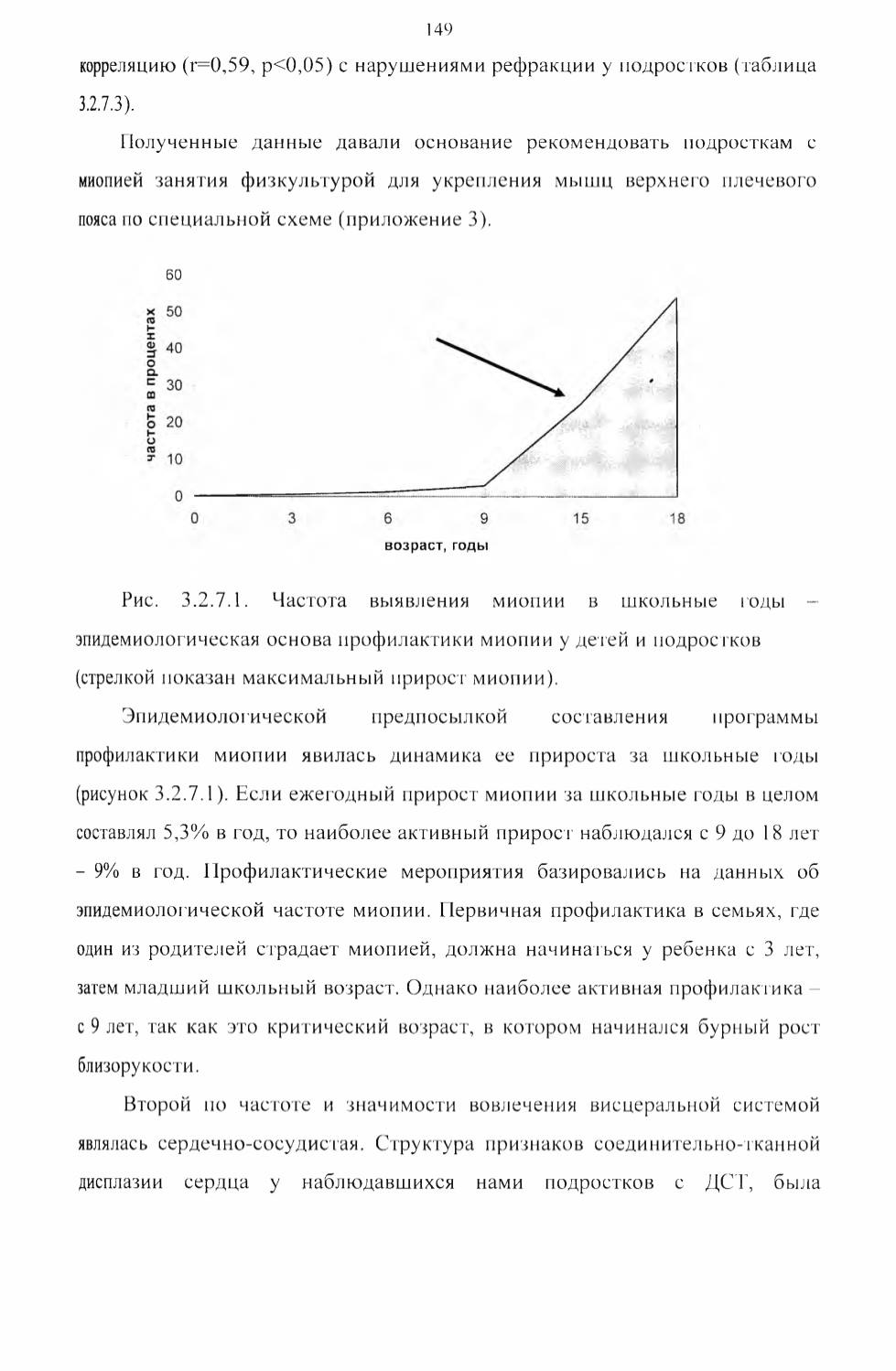 149

корреляцию (r=0,59, p<0,05) с нарушениями рефракции у подростков (таблица 3.2.7.3).

Полученные данные давали основание рекомендовать подросткам с миопией занятия физкультурой для укрепления мышц верхнего плечевого пояса по специальной схеме (приложение 3).

60
50
40
30
20
10
0
частота в процентах
0 3 6 9 15 18
возраст, годы

Рис. 3.2.7.1. Частота выявления миопии в школьные годы – эпидемиологическая основа профилактики миопии у детей и подростков (стрелкой показан максимальный прирост миопии).

Эпидемиологической предпосылкой составления программы профилактики миопии явилась динамика ее прироста за школьные годы (рисунок 3.2.7.1). Если ежегодный прирост миопии за школьные годы в целом составлял 5,3% в год, то наиболее активный прирост наблюдался с 9 до 18 лет – 9% в год. Профилактические мероприятия базировались на данных об эпидемиологической частоте миопии. Первичная профилактика в семьях, где один из родителей страдает миопией, должна начинаться у ребенка с 3 лет, затем младший школьный возраст. Однако наиболее активная профилактика – с 9 лет, так как это критический возраст, в котором начинался бурный рост близорукости.

Второй по частоте и значимости вовлечения висцеральной системой являлась сердечно-сосудистая. Структура признаков соединительно-тканной дисплазии сердца у наблюдавшихся нами подростков с ДСТ, была